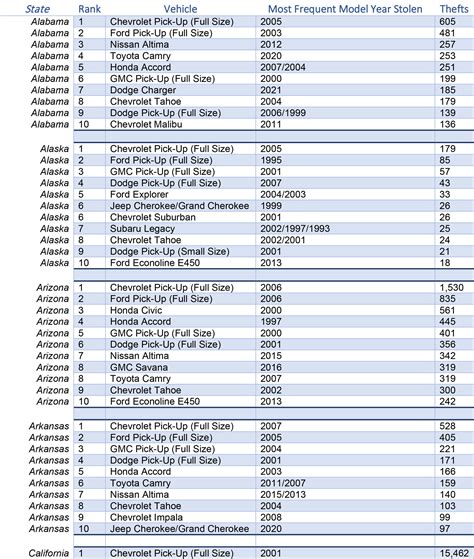 | State | Rank | Vehicle | Most Frequent Model Year Stolen | Thefts |
|---|---|---|---|---|
| Alabama | 1 | Chevrolet Pick-Up (Full Size) | 2005 | 605 |
| Alabama | 2 | Ford Pick-Up (Full Size) | 2003 | 481 |
| Alabama | 3 | Nissan Altima | 2012 | 257 |
| Alabama | 4 | Toyota Camry | 2020 | 253 |
| Alabama | 5 | Honda Accord | 2007/2004 | 251 |
| Alabama | 6 | GMC Pick-Up (Full Size) | 2000 | 199 |
| Alabama | 7 | Dodge Charger | 2021 | 185 |
| Alabama | 8 | Chevrolet Tahoe | 2004 | 179 |
| Alabama | 9 | Dodge Pick-Up (Full Size) | 2006/1999 | 139 |
| Alabama | 10 | Chevrolet Malibu | 2011 | 136 |
| | | | | |
| Alaska | 1 | Chevrolet Pick-Up (Full Size) | 2005 | 179 |
| Alaska | 2 | Ford Pick-Up (Full Size) | 1995 | 85 |
| Alaska | 3 | GMC Pick-Up (Full Size) | 2001 | 57 |
| Alaska | 4 | Dodge Pick-Up (Full Size) | 2007 | 43 |
| Alaska | 5 | Ford Explorer | 2004/2003 | 33 |
| Alaska | 6 | Jeep Cherokee/Grand Cherokee | 1999 | 26 |
| Alaska | 6 | Chevrolet Suburban | 2001 | 26 |
| Alaska | 7 | Subaru Legacy | 2002/1997/1993 | 25 |
| Alaska | 8 | Chevrolet Tahoe | 2002/2001 | 24 |
| Alaska | 9 | Dodge Pick-Up (Small Size) | 2001 | 21 |
| Alaska | 10 | Ford Econoline E450 | 2013 | 18 |
| | | | | |
| Arizona | 1 | Chevrolet Pick-Up (Full Size) | 2006 | 1,530 |
| Arizona | 2 | Ford Pick-Up (Full Size) | 2006 | 835 |
| Arizona | 3 | Honda Civic | 2000 | 561 |
| Arizona | 4 | Honda Accord | 1997 | 445 |
| Arizona | 5 | GMC Pick-Up (Full Size) | 2000 | 401 |
| Arizona | 6 | Dodge Pick-Up (Full Size) | 2001 | 356 |
| Arizona | 7 | Nissan Altima | 2015 | 342 |
| Arizona | 8 | GMC Savana | 2016 | 319 |
| Arizona | 8 | Toyota Camry | 2007 | 319 |
| Arizona | 9 | Chevrolet Tahoe | 2002 | 300 |
| Arizona | 10 | Ford Econoline E450 | 2013 | 242 |
| | | | | |
| Arkansas | 1 | Chevrolet Pick-Up (Full Size) | 2007 | 528 |
| Arkansas | 2 | Ford Pick-Up (Full Size) | 2005 | 405 |
| Arkansas | 3 | GMC Pick-Up (Full Size) | 2004 | 221 |
| Arkansas | 4 | Dodge Pick-Up (Full Size) | 2001 | 171 |
| Arkansas | 5 | Honda Accord | 2003 | 166 |
| Arkansas | 6 | Toyota Camry | 2011/2007 | 159 |
| Arkansas | 7 | Nissan Altima | 2015/2013 | 140 |
| Arkansas | 8 | Chevrolet Tahoe | 2004 | 103 |
| Arkansas | 9 | Chevrolet Impala | 2008 | 99 |
| Arkansas | 10 | Jeep Cherokee/Grand Cherokee | 2020 | 97 |
| | | | | |
| California | 1 | Chevrolet Pick-Up (Full Size) | 2001 | 15,462 |